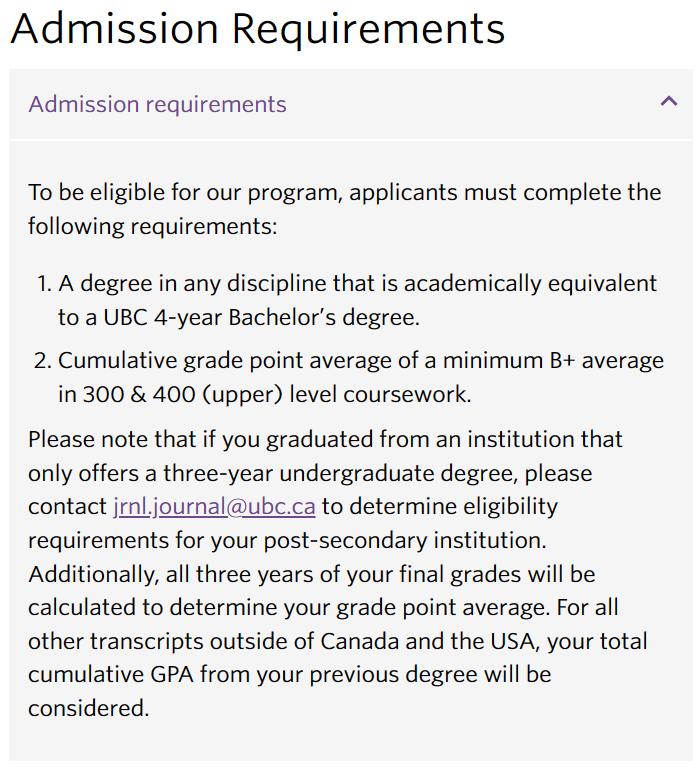 Admission Requirements

Admission requirements

To be eligible for our program, applicants must complete the following requirements:

1. A degree in any discipline that is academically equivalent to a UBC 4-year Bachelor's degree.
2. Cumulative grade point average of a minimum B+ average in 300 & 400 (upper) level coursework.

Please note that if you graduated from an institution that only offers a three-year undergraduate degree, please contact jrnl.journal@ubc.ca to determine eligibility requirements for your post-secondary institution. Additionally, all three years of your final grades will be calculated to determine your grade point average. For all other transcripts outside of Canada and the USA, your total cumulative GPA from your previous degree will be considered.